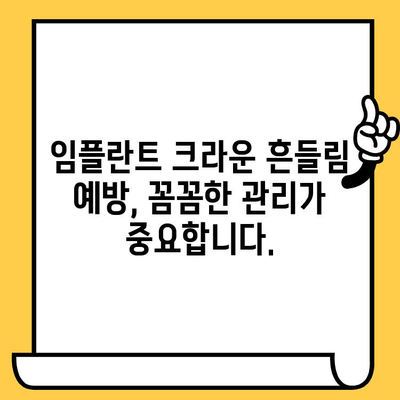 임플란트 크라운 흔들림 예방, 꼼꼼한 관리가 중요합니다.